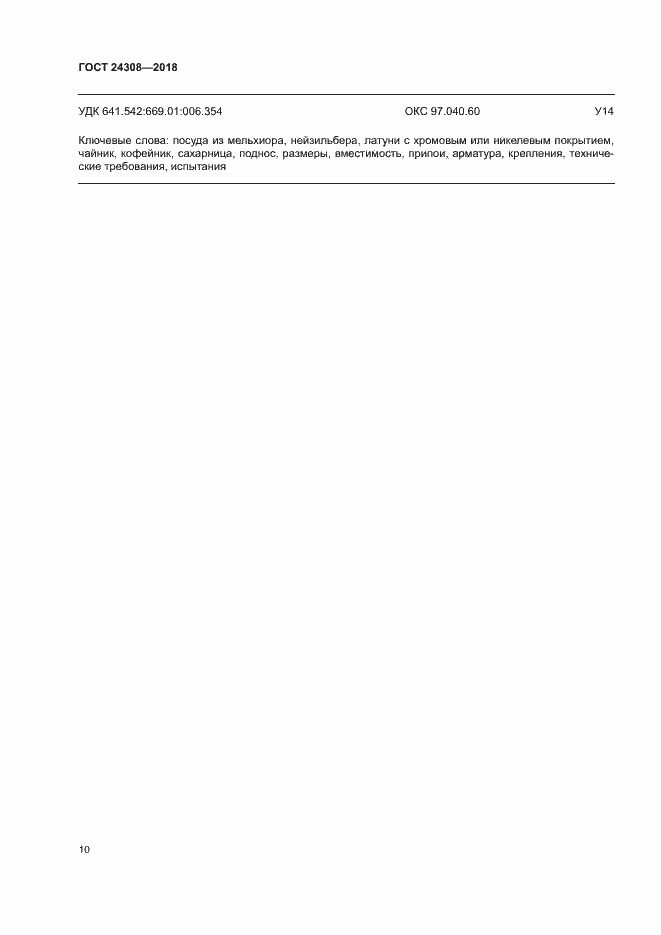 ГОСТ 24308—2018

УДК 641.542:669.01:006.354 ОКС 97.040.60 У14

Ключевые слова: посуда из мельхиора, нейзильбера, латуни с хромовым или никелевым покрытием, чайник, кофейник, сахарница, поднос, размеры, вместимость, припои, арматура, крепления, технические требования, испытания

10